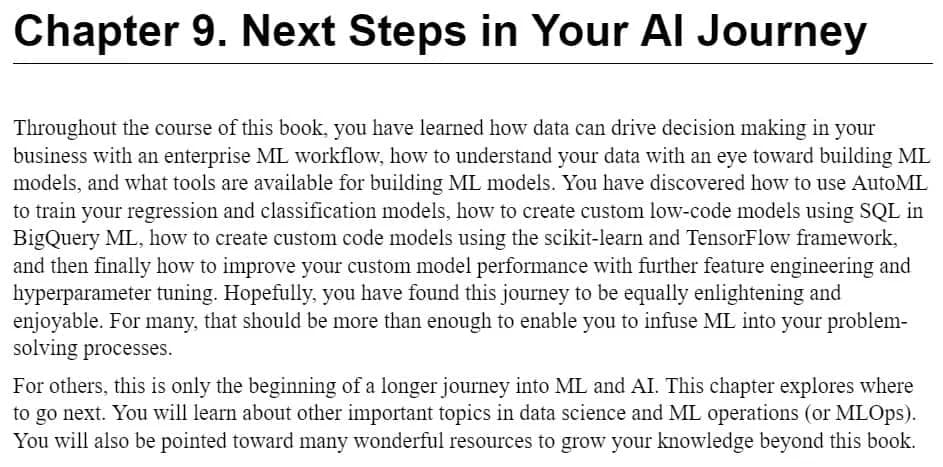 Chapter 9. Next Steps in Your AI Journey

Throughout the course of this book, you have learned how data can drive decision making in your business with an enterprise ML workflow, how to understand your data with an eye toward building ML models, and what tools are available for building ML models. You have discovered how to use AutoML to train your regression and classification models, how to create custom low-code models using SQL in BigQuery ML, how to create custom code models using the scikit-learn and TensorFlow framework, and then finally how to improve your custom model performance with further feature engineering and hyperparameter tuning. Hopefully, you have found this journey to be equally enlightening and enjoyable. For many, that should be more than enough to enable you to infuse ML into your problem-solving processes.

For others, this is only the beginning of a longer journey into ML and AI. This chapter explores where to go next. You will learn about other important topics in data science and ML operations (or MLOps). You will also be pointed toward many wonderful resources to grow your knowledge beyond this book.